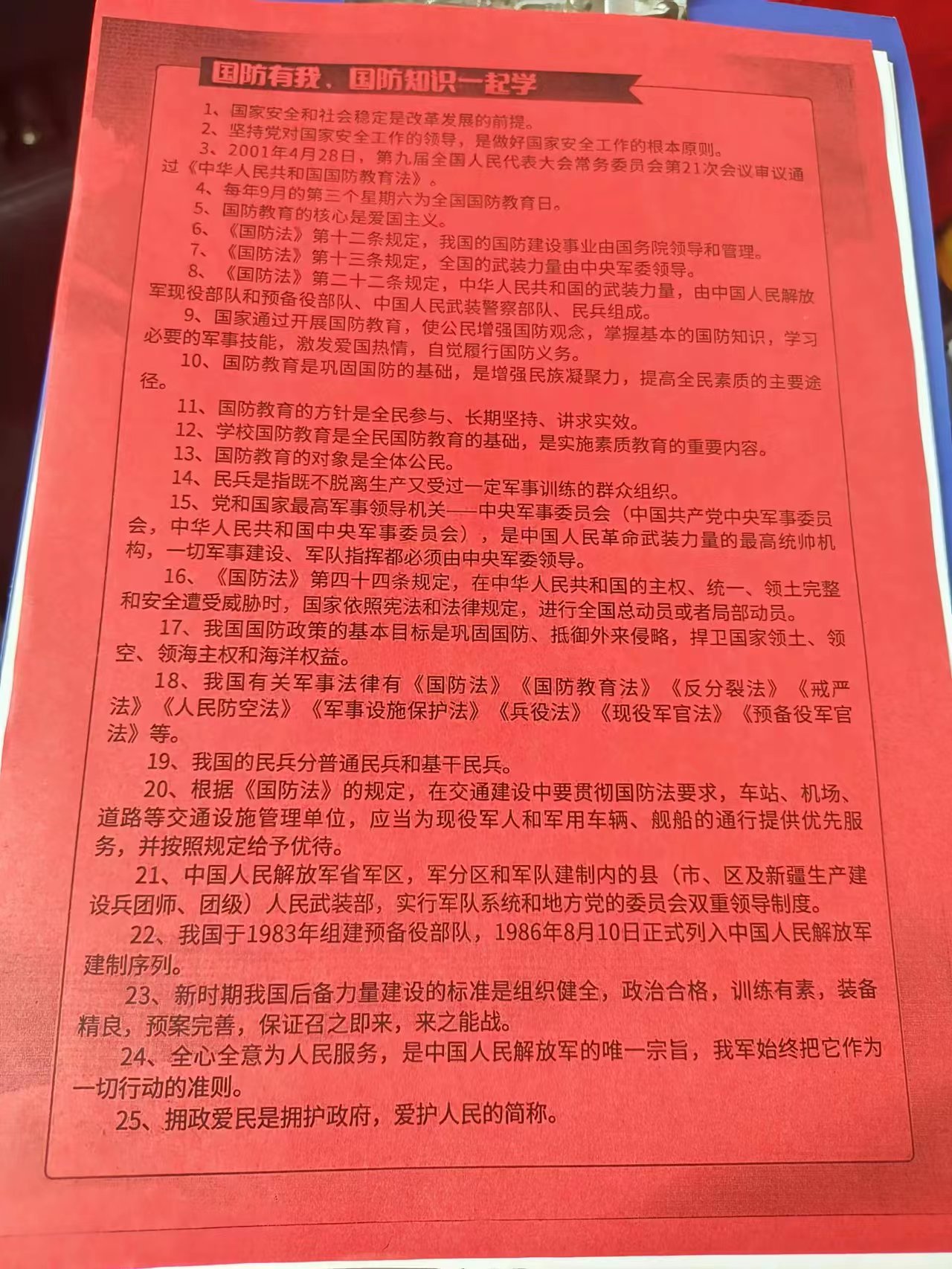 国防有我、国防知识一起学

1、国家安全和社会稳定是改革发展的前提。

2、坚持党对国家安全工作的领导，是做好国家安全工作的根本原则。

3、2001年4月28日，第九届全国人民代表大会常务委员会第21次会议审议通过《中华人民共和国国防教育法》。

4、每年9月的第三个星期六为全国国防教育日。

5、国防教育的核心是爱国主义。

6、《国防法》第十二条规定，我国的国防建设事业由国务院领导和管理。

7、《国防法》第十三条规定，全国的武装力量由中央军委领导。

8、《国防法》第二十二条规定，中华人民共和国的武装力量，由中国人民解放军现役部队和预备役部队、中国人民武装警察部队、民兵组成。

9、国家通过开展国防教育，使公民增强国防观念，掌握基本的国防知识，学习必要的军事技能，激发爱国热情，自觉履行国防义务。

10、国防教育是巩固国防的基础，是增强民族凝聚力，提高全民素质的主要途径。

11、国防教育的方针是全民参与、长期坚持、讲求实效。

12、学校国防教育是全民国防教育的基础，是实施素质教育的重要内容。

13、国防教育的对象是全体公民。

14、民兵是指既不脱离生产又受过一定军事训练的群众组织。

15、党和国家最高军事领导机关——中央军事委员会（中国共产党中央军事委员会，中华人民共和国中央军事委员会），是中国人民革命武装力量的最高统帅机构，一切军事建设、军队指挥都必须由中央军委领导。

16、《国防法》第四十四条规定，在中华人民共和国的主权、统一、领土完整和安全遭受威胁时，国家依照宪法和法律规定，进行全国总动员或者局部动员。

17、我国国防政策的基本目标是巩固国防、抵御外来侵略，捍卫国家领土、领空、领海主权和海洋权益。

18、我国有关军事法律有《国防法》《国防教育法》《反分裂法》《戒严法》《人民防空法》《军事设施保护法》《兵役法》《现役军官法》《预备役军官法》等。

19、我国的民兵分普通民兵和基干民兵。

20、根据《国防法》的规定，在交通建设中要贯彻国防法要求，车站、机场、道路等交通设施管理单位，应当为现役军人和军用车辆、舰船的通行提供优先服务，并按照规定给予优待。

21、中国人民解放军省军区，军分区和军队建制内的县（市、区及新疆生产建设兵团师、团级）人民武装部，实行军队系统和地方党的委员会双重领导制度。

22、我国于1983年组建预备役部队，1986年8月10日正式列入中国人民解放军建制序列。

23、新时期我国后备力量建设的标准是组织健全，政治合格，训练有素，装备精良，预案完善，保证召之即来，来之能战。

24、全心全意为人民服务，是中国人民解放军的唯一宗旨，我军始终把它作为一切行动的准则。

25、拥政爱民是拥护政府，爱护人民的简称。